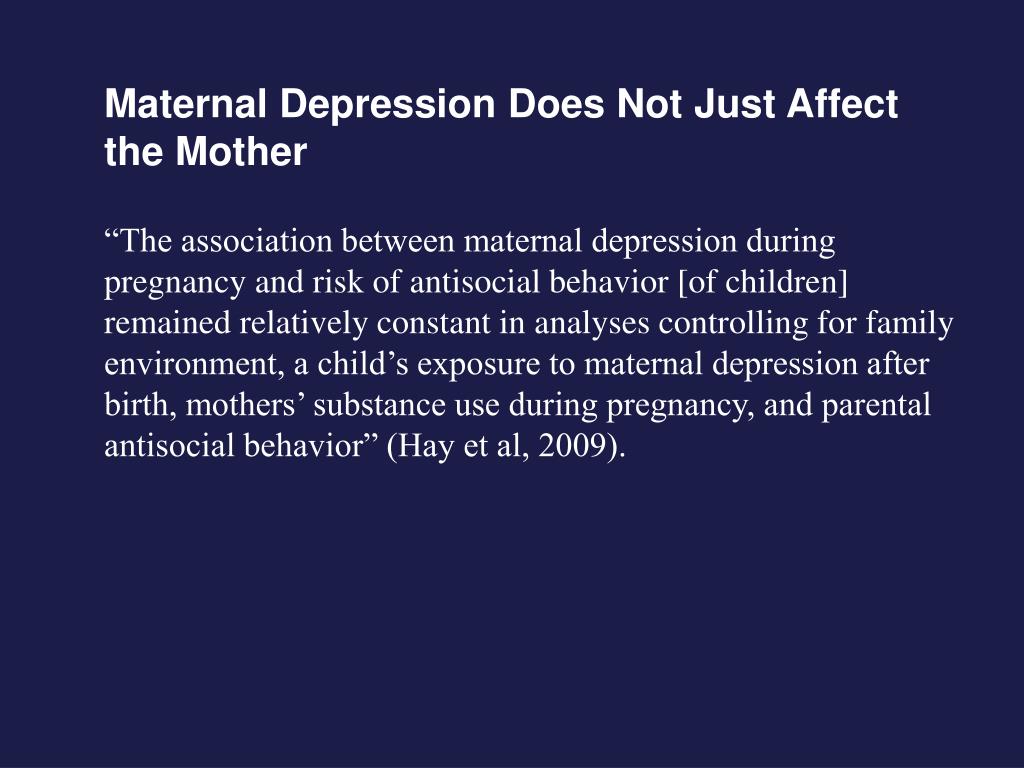 Maternal Depression Does Not Just Affect the Mother

“The association between maternal depression during pregnancy and risk of antisocial behavior [of children] remained relatively constant in analyses controlling for family environment, a child’s exposure to maternal depression after birth, mothers’ substance use during pregnancy, and parental antisocial behavior” (Hay et al, 2009).